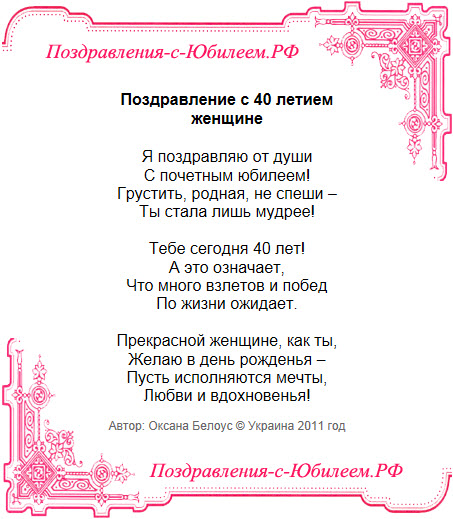 Поздравления-с-Юбилеем.РФ

Поздравление с 40 летием женщине

Я поздравляю от души
С почетным юбилеем!
Грустить, родная, не спеши –
Ты стала лишь мудрее!

Тебе сегодня 40 лет!
А это означает,
Что много взлетов и побед
По жизни ожидает.

Прекрасной женщине, как ты,
Желаю в день рожденья –
Пусть исполняются мечты,
Любви и вдохновенья!

Автор: Оксана Белоус © Украина 2011 год

Поздравления-с-Юбилеем.РФ